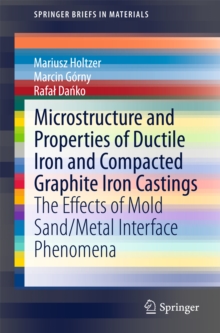 SPRINGER BRIEFS IN MATERIALS

Mariusz Holtzer
Marcin Górny
Rafał Dańko

Microstructure and Properties of Ductile Iron and Compacted Graphite Iron Castings
The Effects of Mold Sand/Metal Interface Phenomena

Springer